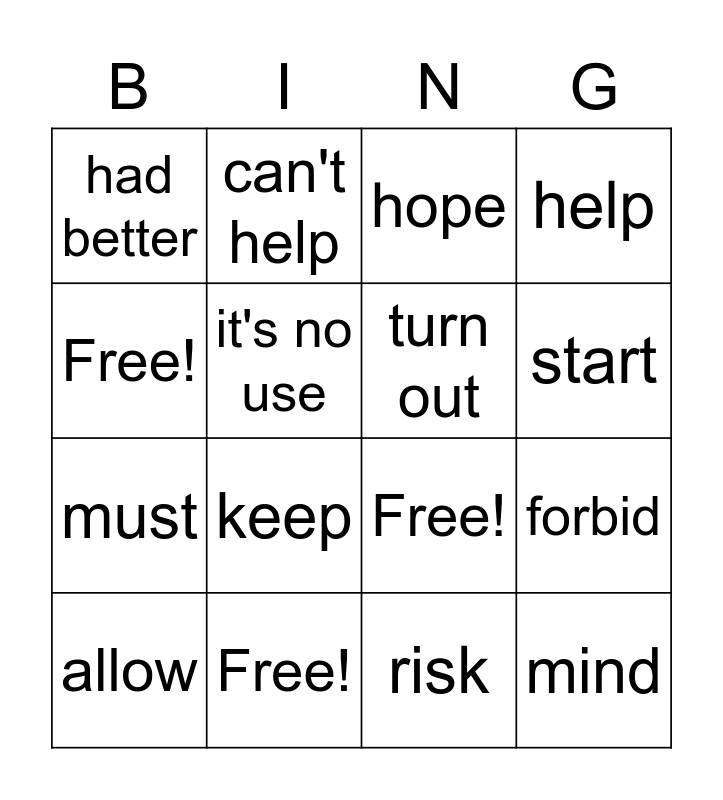 | B | I | N | G |
|---|---|---|---|
| had better | can't help | hope | help |
| Free! | it's no use | turn out | start |
| must | keep | Free! | forbid |
| allow | Free! | risk | mind |